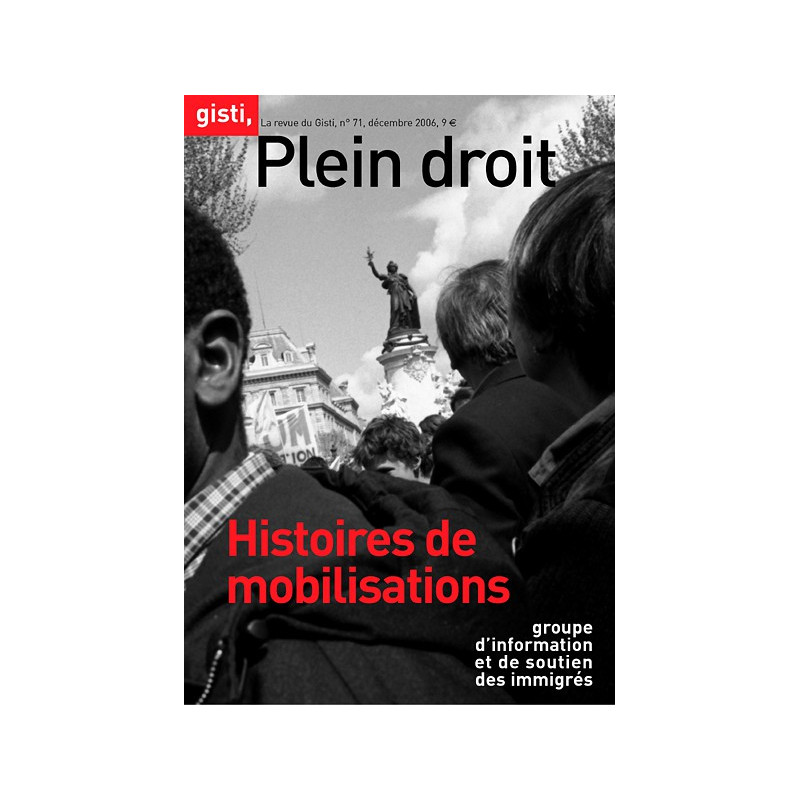 gisti,

La revue du Gisti, n° 71, décembre 2006, 9 €

Plein droit

Histoires de mobilisations

groupe d'information et de soutien des immigrés